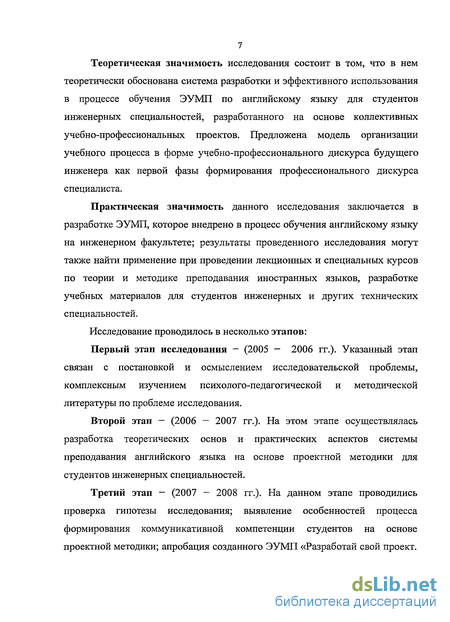 7

Теоретическая значимость исследования состоит в том, что в нем теоретически обоснована система разработки и эффективного использования в процессе обучения ЭУМП по английскому языку для студентов инженерных специальностей, разработанного на основе коллективных учебно-профессиональных проектов. Предложена модель организации учебного процесса в форме учебно-профессионального дискурса будущего инженера как первой фазы формирования профессионального дискурса специалиста.

Практическая значимость данного исследования заключается в разработке ЭУМП, которое внедрено в процесс обучения английскому языку на инженерном факультете; результаты проведенного исследования могут также найти применение при проведении лекционных и специальных курсов по теории и методике преподавания иностранных языков, разработке учебных материалов для студентов инженерных и других технических специальностей.

Исследование проводилось в несколько этапов:

Первый этап исследования – (2005 – 2006 гг.). Указанный этап связан с постановкой и осмыслением исследовательской проблемы, комплексным изучением психолого-педагогической и методической литературы по проблеме исследования.

Второй этап – (2006 – 2007 гг.). На этом этапе осуществлялась разработка теоретических основ и практических аспектов системы преподавания английского языка на основе проектной методики для студентов инженерных специальностей.

Третий этап – (2007 – 2008 гг.). На данном этапе проводились проверка гипотезы исследования; выявление особенностей процесса формирования коммуникативной компетенции студентов на основе проектной методики; апробация созданного ЭУМП «Разработай свой проект.

dsLib.net
библиотека диссертаций